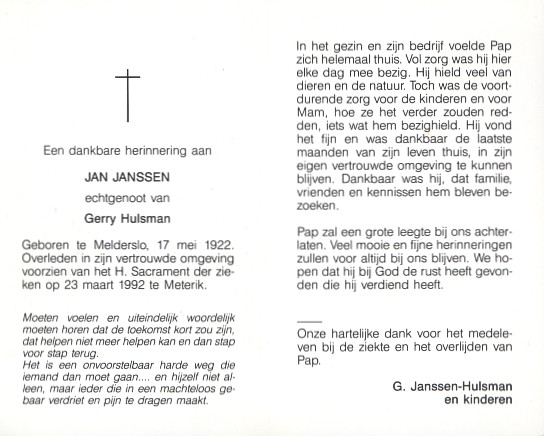 Een dankbare herinnering aan

JAN JANSSEN

echtgenoot van

Gerry Hulsman

Geboren te Melderslo, 17 mei 1922. Overleden in zijn vertrouwde omgeving voorzien van het H. Sacrament der zieken op 23 maart 1992 te Meterik.

Moeten voelen en uiteindelijk woordelijk moeten horen dat de toekomst kort zou zijn, dat helpen niet meer helpen kan en dan stap voor stap terug.
Het is een onvoorstelbaar harde weg die iemand dan moet gaan.... en hijzelf niet alleen, maar ieder die in een machteloos gebaar verdriet en pijn te dragen maakt.

In het gezin en zijn bedrijf voelde Pap zich helemaal thuis. Vol zorg was hij hier elke dag mee bezig. Hij hield veel van dieren en de natuur. Toch was de voortdurende zorg voor de kinderen en voor Mam, hoe ze het verder zouden redden, iets wat hem bezighield. Hij vond het fijn en was dankbaar de laatste maanden van zijn leven thuis, in zijn eigen vertrouwde omgeving te kunnen blijven. Dankbaar was hij, dat familie, vrienden en kennissen hem bleven bezoeken.

Pap zal een grote leegte bij ons achterlaten. Veel mooie en fijne herinneringen zullen voor altijd bij ons blijven. We hopen dat hij bij God de rust heeft gevonden die hij verdiend heeft.

Onze hartelijke dank voor het medeleven bij de ziekte en het overlijden van Pap.

G. Janssen-Hulsman
en kinderen